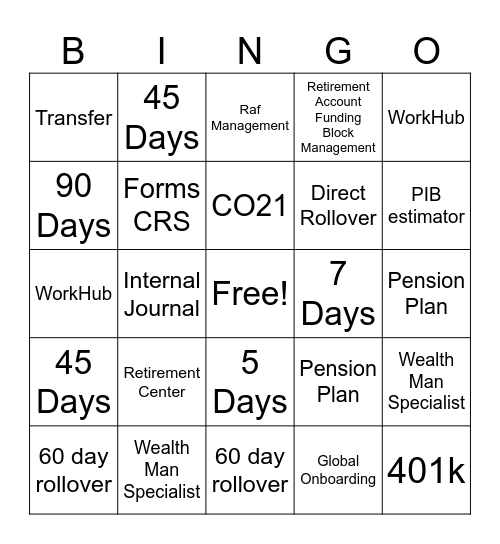 | B | I | N | G | O |
|---|---|---|---|---|
| Transfer | 45 Days | Raf Management | Retirement Account Funding Block Management | WorkHub |
| 90 Days | Forms CRS | CO21 | Direct Rollover | PIB estimator |
| WorkHub | Internal Journal | Free! | 7 Days | Pension Plan |
| 45 Days | Retirement Center | 5 Days | Pension Plan | Wealth Man Specialist |
| 60 day rollover | Wealth Man Specialist | 60 day rollover | Global Onboarding | 401k |